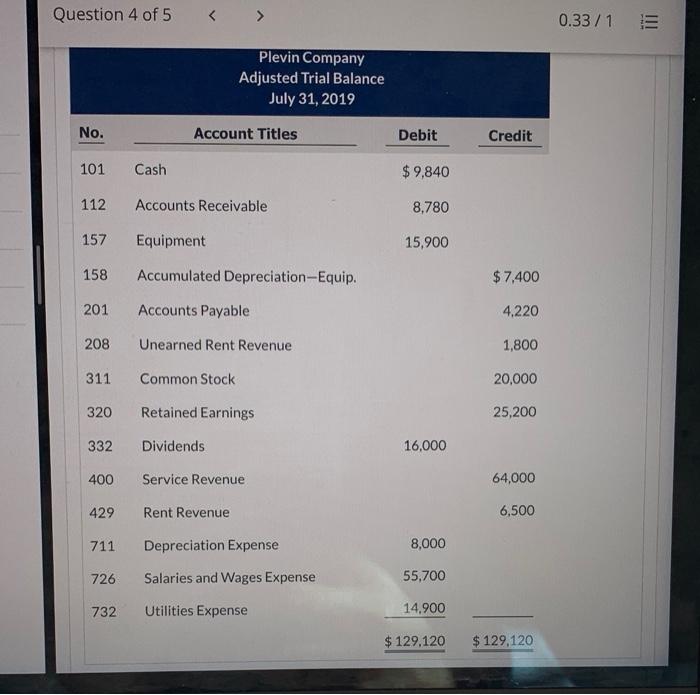 Question 4 of 5 < > 0.33 / 1

Plevin Company
Adjusted Trial Balance
July 31, 2019

| No. | Account Titles | Debit | Credit |
|---|---|---|---|
| 101 | Cash | $9,840 | |
| 112 | Accounts Receivable | 8,780 | |
| 157 | Equipment | 15,900 | |
| 158 | Accumulated Depreciation—Equip. | | $7,400 |
| 201 | Accounts Payable | | 4,220 |
| 208 | Unearned Rent Revenue | | 1,800 |
| 311 | Common Stock | | 20,000 |
| 320 | Retained Earnings | | 25,200 |
| 332 | Dividends | 16,000 | |
| 400 | Service Revenue | | 64,000 |
| 429 | Rent Revenue | | 6,500 |
| 711 | Depreciation Expense | 8,000 | |
| 726 | Salaries and Wages Expense | 55,700 | |
| 732 | Utilities Expense | 14,900 | |
| | | $129,120 | $129,120 |